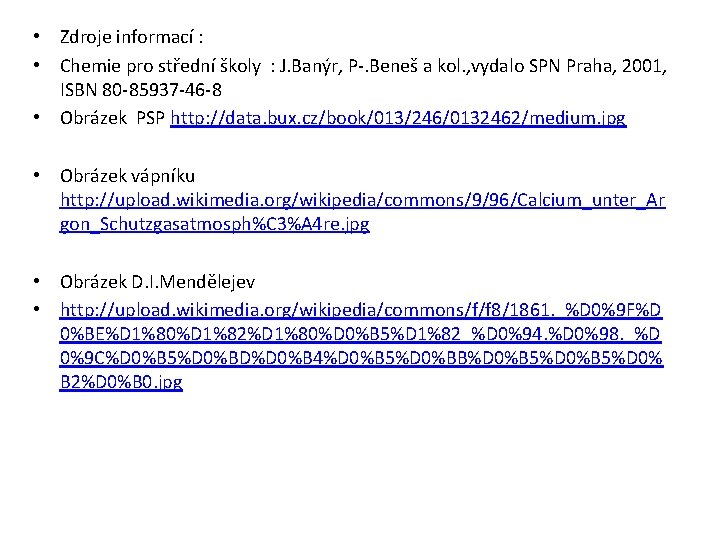 • Zdroje informací :

• Chemie pro střední školy : J.Banýr, P-.Beneš a kol.,vydalo SPN Praha, 2001, ISBN 80-85937-46-8

• Obrázek PSP http://data.bux.cz/book/013/246/0132462/medium.jpg

• Obrázek vápníku http://upload.wikimedia.org/wikipedia/commons/9/96/Calcium_unter_Argon_Schutzgasatmosph%C3%A4re.jpg

• Obrázek D.I.Mendělejev

• http://upload.wikimedia.org/wikipedia/commons/f/f8/1861._%D0%9F%D0%BE%D1%80%D1%82%D1%80%D0%B5%D1%82_%D0%94.%D0%98._%D0%9C%D0%B5%D0%BD%D0%B4%D0%B5%D0%BB%D0%B5%D0%B5%D0%B2%D0%B0.jpg